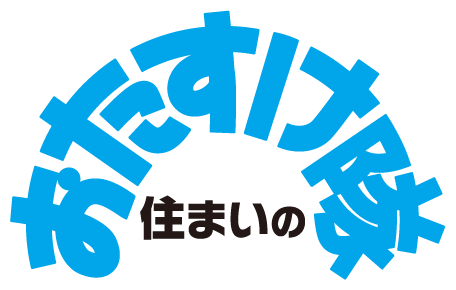 おたすけ隊
住まいの